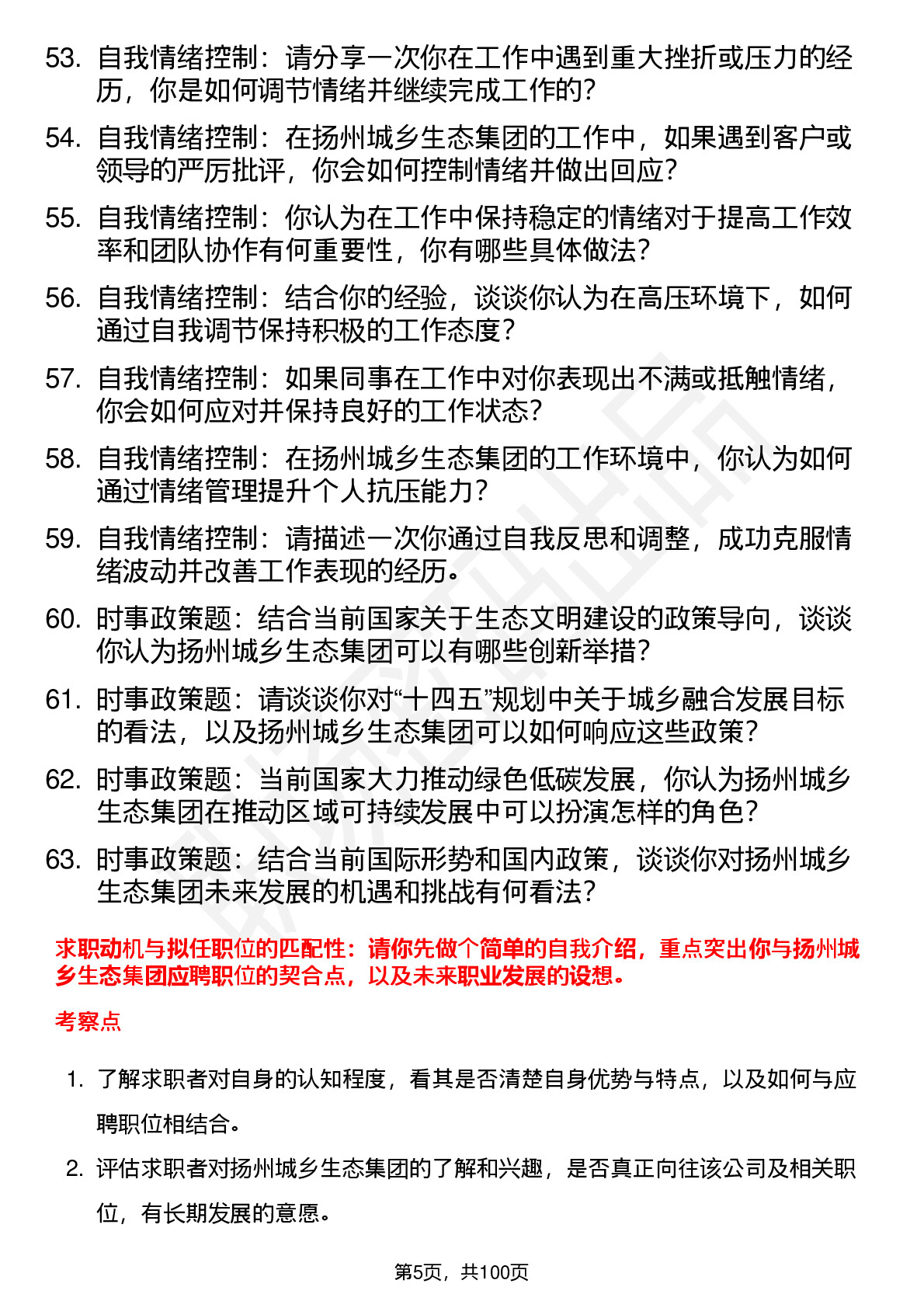 53. 自我情绪控制：请分享一次你在工作中遇到重大挫折或压力的经历，你是如何调节情绪并继续完成工作的？

54. 自我情绪控制：在扬州城乡生态集团的工作中，如果遇到客户或领导的严厉批评，你会如何控制情绪并做出回应？

55. 自我情绪控制：你认为在工作中保持稳定的情绪对于提高工作效率和团队协作有何重要性，你有哪些具体做法？

56. 自我情绪控制：结合你的经验，谈谈你认为在高压环境下，如何通过自我调节保持积极的工作态度？

57. 自我情绪控制：如果同事在工作中对你表现出不满或抵触情绪，你会如何应对并保持良好的工作状态？

58. 自我情绪控制：在扬州城乡生态集团的工作环境中，你认为如何通过情绪管理提升个人抗压能力？

59. 自我情绪控制：请描述一次你通过自我反思和调整，成功克服情绪波动并改善工作表现的经历。

60. 时事政策题：结合当前国家关于生态文明建设的政策导向，谈谈你认为扬州城乡生态集团可以有哪些创新举措？

61. 时事政策题：请谈谈你对“十四五”规划中关于城乡融合发展目标的看法，以及扬州城乡生态集团可以如何响应这些政策？

62. 时事政策题：当前国家大力推动绿色低碳发展，你认为扬州城乡生态集团在推动区域可持续发展中可以扮演怎样的角色？

63. 时事政策题：结合当前国际形势和国内政策，谈谈你对扬州城乡生态集团未来发展的机遇和挑战有何看法？

求职动机与拟任职位的匹配性：请你先做个简单的自我介绍，重点突出你与扬州城乡生态集团应聘职位的契合点，以及未来职业发展的设想。

考察点

1. 了解求职者对自身的认知程度，看其是否清楚自身优势与特点，以及如何与应聘职位相结合。

2. 评估求职者对扬州城乡生态集团的了解和兴趣，是否真正向往该公司及相关职位，有长期发展的意愿。

第5页，共100页